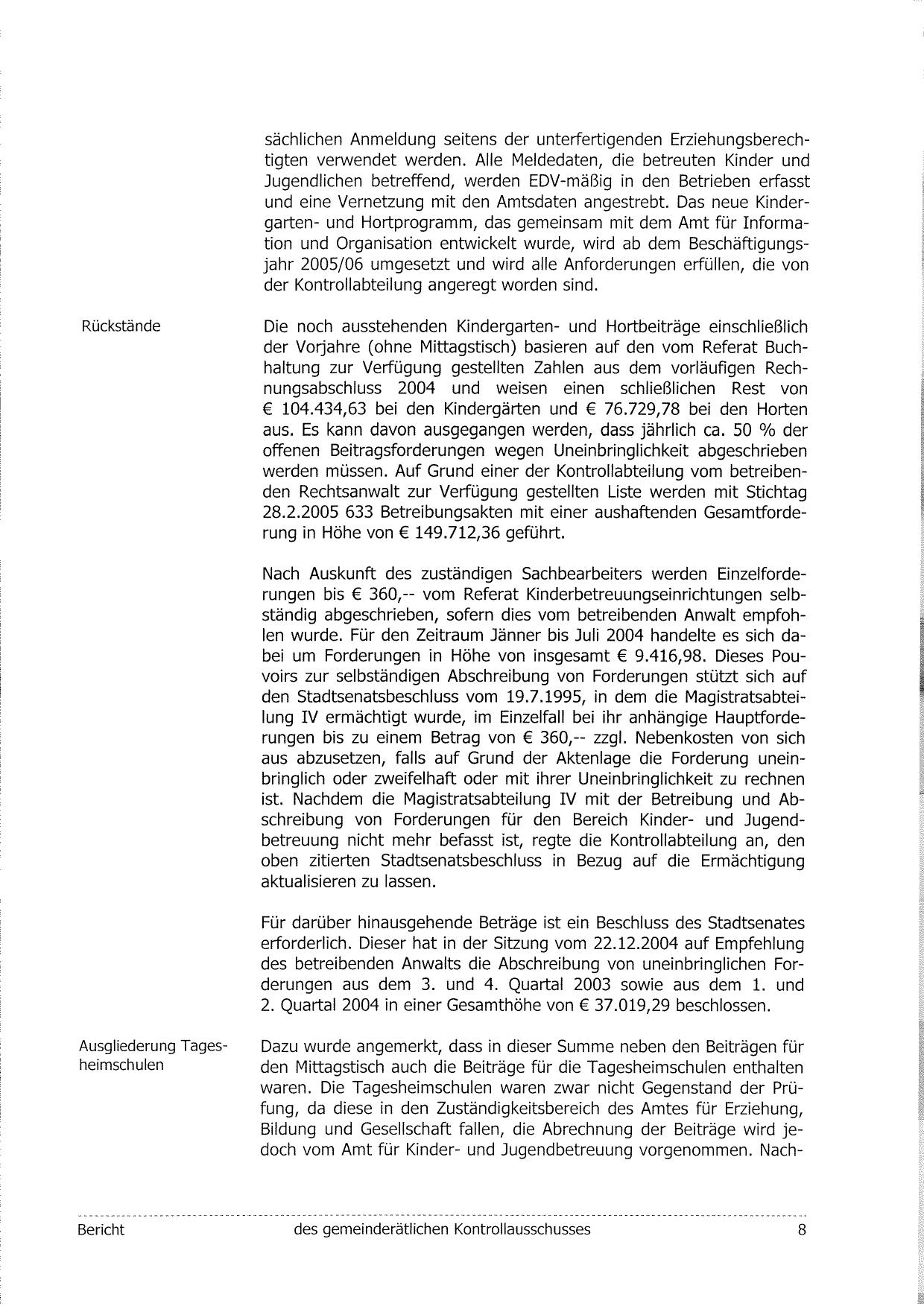 sächlichen Anmeldung seitens der unterfertigenden Erziehungsberechtigten verwendet werden. Alle Meldedaten, die betreuten Kinder und Jugendlichen betreffend, werden EDV-mäßig in den Betrieben erfasst und eine Vernetzung mit den Amtsdaten angestrebt. Das neue Kindergarten- und Hortprogramm, das gemeinsam mit dem Amt für Information und Organisation entwickelt wurde, wird ab dem Beschäftigungsjahr 2005/06 umgesetzt und wird alle Anforderungen erfüllen, die von der Kontrollabteilung angeregt worden sind.

Rückstände

Die noch ausstehenden Kindergarten- und Hortbeiträge einschließlich der Vorjahre (ohne Mittagstisch) basieren auf den vom Referat Buchhaltung zur Verfügung gestellten Zahlen aus dem vorläufigen Rechnungsabschluss 2004 und weisen einen schließlichen Rest von € 104.434,63 bei den Kindergärten und € 76.729,78 bei den Horten aus. Es kann davon ausgegangen werden, dass jährlich ca. 50 % der offenen Beitragsforderungen wegen Uneinbringlichkeit abgeschrieben werden müssen. Auf Grund einer der Kontrollabteilung vom betreibenden Rechtsanwalt zur Verfügung gestellten Liste werden mit Stichtag 28.2.2005 633 Betreibungsakten mit einer aushaftenden Gesamtforderung in Höhe von € 149.712,36 geführt.

Nach Auskunft des zuständigen Sachbearbeiters werden Einzelforderungen bis € 360,-- vom Referat Kinderbetreuungseinrichtungen selbständig abgeschrieben, sofern dies vom betreibenden Anwalt empfohlen wurde. Für den Zeitraum Jänner bis Juli 2004 handelte es sich dabei um Forderungen in Höhe von insgesamt € 9.416,98. Dieses Pouvoirs zur selbständigen Abschreibung von Forderungen stützt sich auf den Stadtsenatsbeschluss vom 19.7.1995, in dem die Magistratsabteilung IV ermächtigt wurde, im Einzelfall bei ihr anhängige Hauptforderungen bis zu einem Betrag von € 360,-- zzgl. Nebenkosten von sich aus abzusetzen, falls auf Grund der Aktenlage die Forderung uneinbringlich oder zweifelhaft oder mit ihrer Uneinbringlichkeit zu rechnen ist. Nachdem die Magistratsabteilung IV mit der Betreibung und Abschreibung von Forderungen für den Bereich Kinder- und Jugendbetreuung nicht mehr befasst ist, regte die Kontrollabteilung an, den oben zitierten Stadtsenatsbeschluss in Bezug auf die Ermächtigung aktualisieren zu lassen.

Für darüber hinausgehende Beträge ist ein Beschluss des Stadtsenates erforderlich. Dieser hat in der Sitzung vom 22.12.2004 auf Empfehlung des betreibenden Anwalts die Abschreibung von uneinbringlichen Forderungen aus dem 3. und 4. Quartal 2003 sowie aus dem 1. und 2. Quartal 2004 in einer Gesamthöhe von € 37.019,29 beschlossen.

Ausgliederung Tagesheimschulen

Dazu wurde angemerkt, dass in dieser Summe neben den Beiträgen für den Mittagstisch auch die Beiträge für die Tagesheimschulen enthalten waren. Die Tagesheimschulen waren zwar nicht Gegenstand der Prüfung, da diese in den Zuständigkeitsbereich des Amtes für Erziehung, Bildung und Gesellschaft fallen, die Abrechnung der Beiträge wird jedoch vom Amt für Kinder- und Jugendbetreuung vorgenommen. Nach-

Bericht des gemeinderätlichen Kontrollausschusses 8